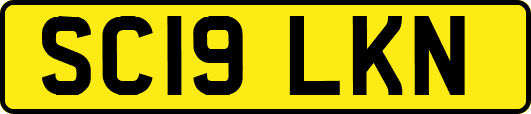 SC19 LKN